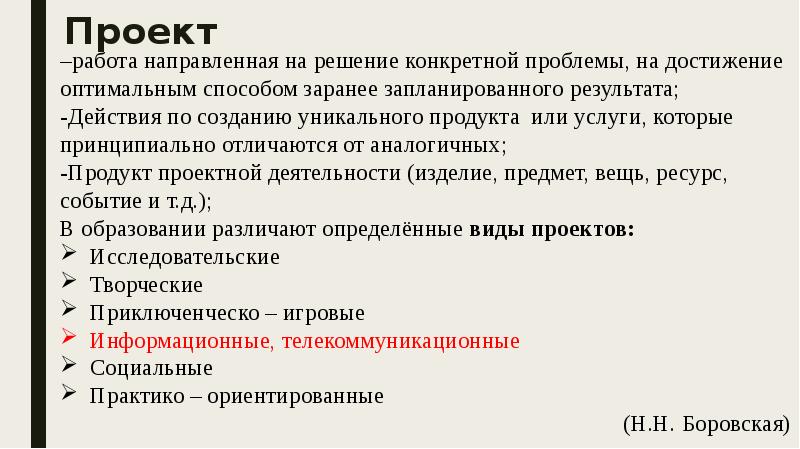 Проект

–работа направленная на решение конкретной проблемы, на достижение оптимальным способом заранее запланированного результата;

-Действия по созданию уникального продукта или услуги, которые принципиально отличаются от аналогичных;

-Продукт проектной деятельности (изделие, предмет, вещь, ресурс, событие и т.д.);

В образовании различают определённые виды проектов:

➢ Исследовательские
➢ Творческие
➢ Приключенческо – игровые
➢ Информационные, телекоммуникационные
➢ Социальные
➢ Практико – ориентированные

(Н.Н. Боровская)